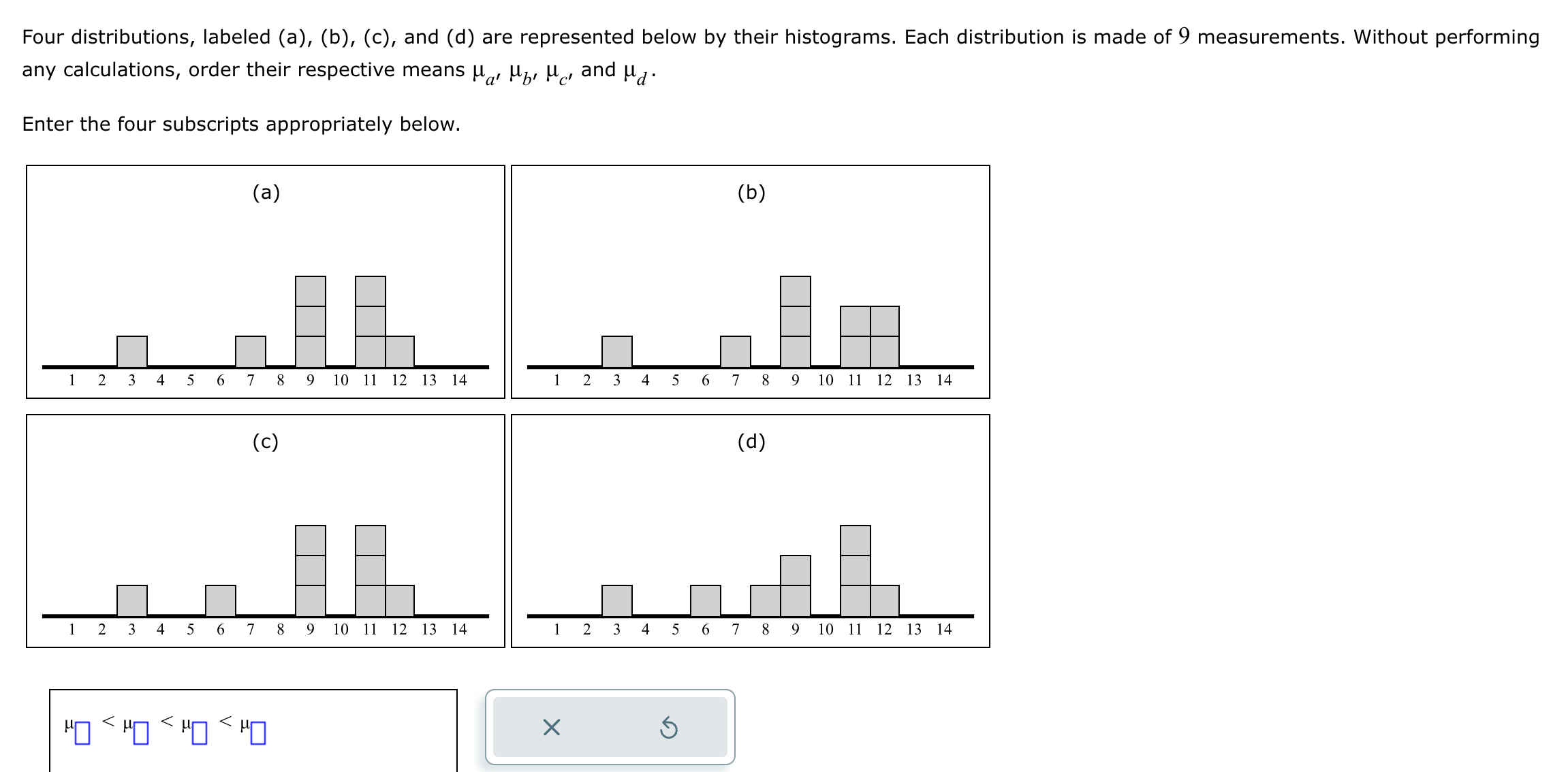 Four distributions, labeled (a), (b), (c), and (d) are represented below by their histograms. Each distribution is made of $9$ measurements. Without performing any calculations, order their respective means $\mu_a$, $\mu_b$, $\mu_c$, and $\mu_d$.

Enter the four subscripts appropriately below.

(a)

1 2 3 4 5 6 7 8 9 10 11 12 13 14

(b)

1 2 3 4 5 6 7 8 9 10 11 12 13 14

(c)

1 2 3 4 5 6 7 8 9 10 11 12 13 14

(d)

1 2 3 4 5 6 7 8 9 10 11 12 13 14

$\mu_{\square} < \mu_{\square} < \mu_{\square} < \mu_{\square}$

×